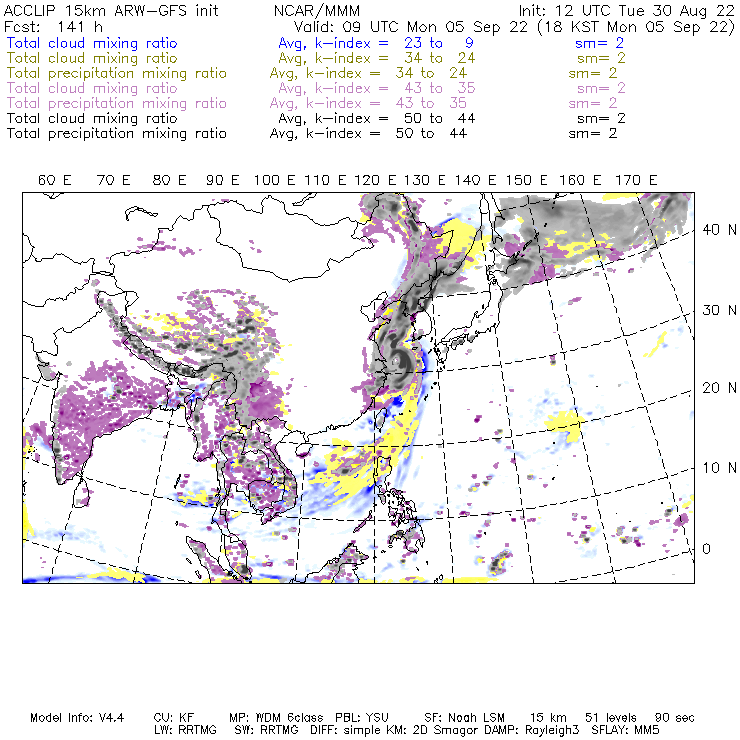 ACCLIP 15km ARW-GFS init NCAR/MMM Init: 12 UTC Tue 30 Aug 22
Fcst: 141 h Valid: 09 UTC Mon 05 Sep 22 (18 KST Mon 05 Sep 22)
Total cloud mixing ratio Avg, k-index = 23 to 9 sm= 2
Total cloud mixing ratio Avg, k-index = 34 to 24 sm= 2
Total precipitation mixing ratio Avg, k-index = 34 to 24 sm= 2
Total cloud mixing ratio Avg, k-index = 43 to 35 sm= 2
Total precipitation mixing ratio Avg, k-index = 43 to 35 sm= 2
Total cloud mixing ratio Avg, k-index = 50 to 44 sm= 2
Total precipitation mixing ratio Avg, k-index = 50 to 44 sm= 2

60 E 70 E 80 E 90 E 100 E 110 E 120 E 130 E 140 E 150 E 160 E 170 E

40 N
30 N
20 N
10 N
0

Model Info: V4.4 CU: KF MP: WDM 6class PBL: YSU SF: Noah LSM 15 km 51 levels 90 sec
LW: RRTMG SW: RRTMG DIFF: simple KM: 2D Smagor DAMP: Rayleigh3 SFLAY: MM5